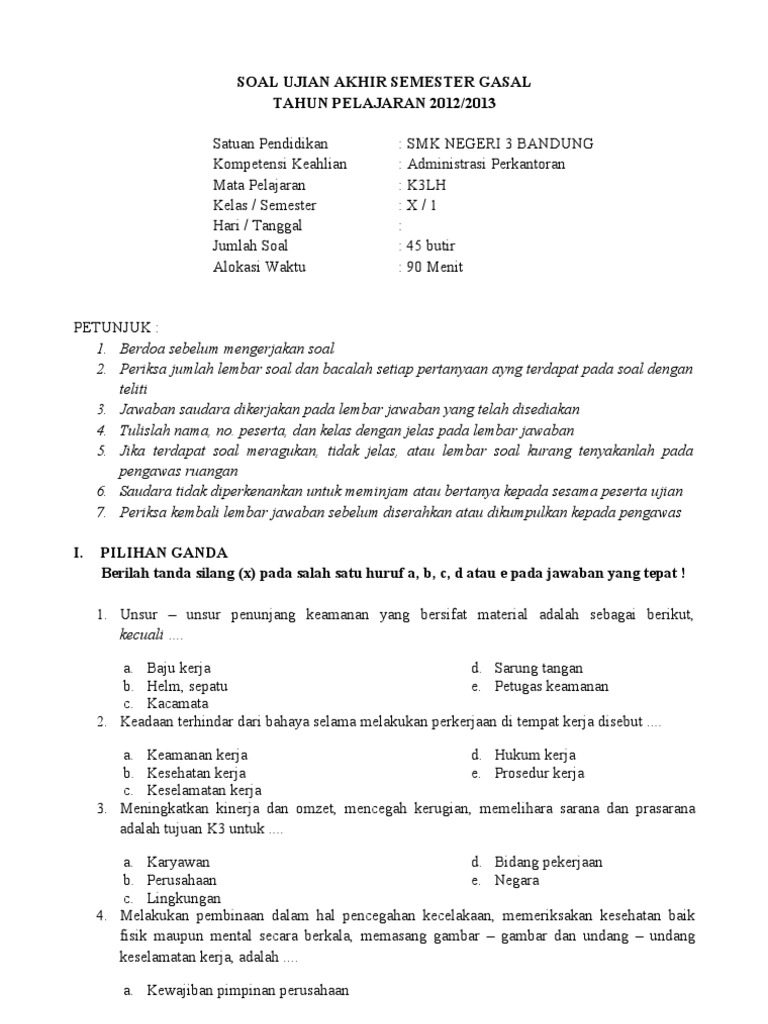 SOAL UJIAN AKHIR SEMESTER GASAL
TAHUN PELAJARAN 2012/2013

Satuan Pendidikan : SMK NEGERI 3 BANDUNG
Kompetensi Keahlian : Administrasi Perkantoran
Mata Pelajaran : K3LH
Kelas / Semester : X / 1
Hari / Tanggal :
Jumlah Soal : 45 butir
Alokasi Waktu : 90 Menit

PETUNJUK :
1. Berdoa sebelum mengerjakan soal
2. Periksa jumlah lembar soal dan bacalah setiap pertanyaan ayng terdapat pada soal dengan teliti
3. Jawaban saudara dikerjakan pada lembar jawaban yang telah disediakan
4. Tulislah nama, no. peserta, dan kelas dengan jelas pada lembar jawaban
5. Jika terdapat soal meragukan, tidak jelas, atau lembar soal kurang tenyakanlah pada pengawas ruangan
6. Saudara tidak diperkenankan untuk meminjam atau bertanya kepada sesama peserta ujian
7. Periksa kembali lembar jawaban sebelum diserahkan atau dikumpulkan kepada pengawas

I. PILIHAN GANDA
Berilah tanda silang (x) pada salah satu huruf a, b, c, d atau e pada jawaban yang tepat !

1. Unsur – unsur penunjang keamanan yang bersifat material adalah sebagai berikut, kecuali ....
a. Baju kerja
b. Helm, sepatu
c. Kacamata
d. Sarung tangan
e. Petugas keamanan
2. Keadaan terhindar dari bahaya selama melakukan perkerjaan di tempat kerja disebut ....
a. Keamanan kerja
b. Kesehatan kerja
c. Keselamatan kerja
d. Hukum kerja
e. Prosedur kerja
3. Meningkatkan kinerja dan omzet, mencegah kerugian, memelihara sarana dan prasarana adalah tujuan K3 untuk ....
a. Karyawan
b. Perusahaan
c. Lingkungan
d. Bidang pekerjaan
e. Negara
4. Melakukan pembinaan dalam hal pencegahan kecelakaan, memeriksakan kesehatan baik fisik maupun mental secara berkala, memasang gambar – gambar dan undang – undang keselamatan kerja, adalah ....
a. Kewajiban pimpinan perusahaan